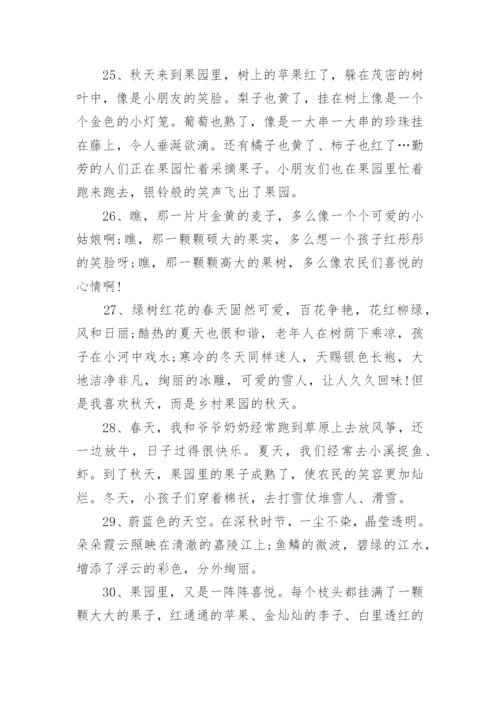 25、秋天来到果园里，树上的苹果红了，躲在茂密的树叶中，像是小朋友的笑脸。梨子也黄了，挂在树上像是一个个金色的小灯笼。葡萄也熟了，像是一大串一大串的珍珠挂在藤上，令人垂涎欲滴。还有橘子也黄了、柿子也红了…勤劳的人们正在果园忙着采摘果子。小朋友们也在果园里忙着跑来跑去，银铃般的笑声飞出了果园。

26、瞧，那一片片金黄的麦子，多么像一个个可爱的小姑娘啊;瞧，那一颗颗硕大的果实，多么想一个孩子红彤彤的笑脸呀;瞧，那一颗颗高大的果树，多么像农民们喜悦的心情啊!

27、绿树红花的春天固然可爱，百花争艳，花红柳绿，风和日丽;酷热的夏天也很和谐，老年人在树荫下乘凉，孩子在小河中戏水;寒冷的冬天同样迷人，天赐银色长袍，大地洁净非凡，绚丽的冰雕，可爱的雪人，让人久久回味!但是我喜欢秋天，而是乡村果园的秋天。

28、春天，我和爷爷奶奶经常跑到草原上去放风筝，还一边放牛，日子过得很快乐。夏天，我们经常去小溪捉鱼、虾。到了秋天，果园里的果子成熟了，使农民的笑容更加灿烂。冬天，小孩子们穿着棉袄，去打雪仗堆雪人、滑雪。

29、蔚蓝色的天空。在深秋时节，一尘不染，晶莹透明。朵朵霞云照映在清澈的嘉陵江上;鱼鳞的微波，碧绿的江水，增添了浮云的彩色，分外绚丽。

30、果园里，又是一阵阵喜悦。每个枝头都挂满了一颗颗大大的果子，红通通的苹果、金灿灿的李子、白里透红的